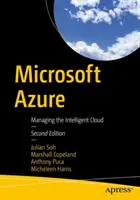 Microsoft Azure

Managing the Intelligent Cloud

—

Second Edition

—

Julian Soh
Marshall Copeland
Anthony Puca
Micheleen Harris

apress®